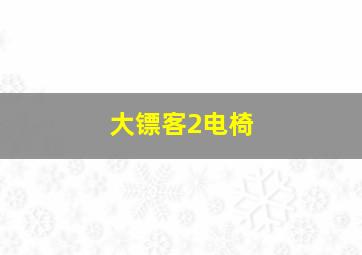 大镖客2电椅